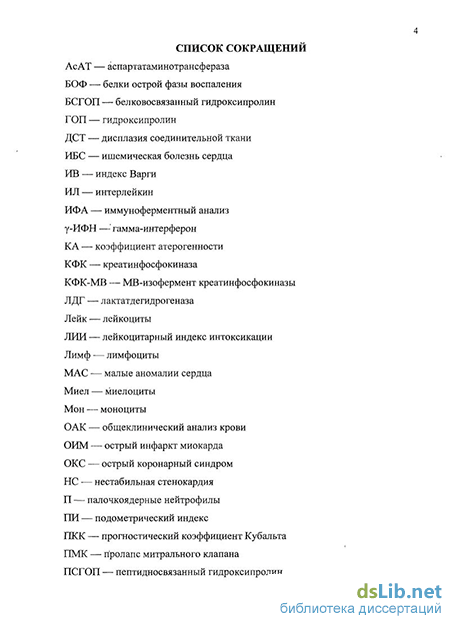 4

СПИСОК СОКРАЩЕНИЙ

АсАТ — аспартатаминотрансфераза

БОФ — белки острой фазы воспаления

БСГОП — белковосвязанный гидроксипролин

ГОП — гидроксипролин

ДСТ — дисплазия соединительной ткани

ИБС — ишемическая болезнь сердца

ИВ — индекс Варги

ИЛ — интерлейкин

ИФА — иммуноферментный анализ

γ-ИФН — гамма-интерферон

КА — коэффициент атерогенности

КФК — креатинфосфокиназа

КФК-МВ — МВ-изофермент креатинфосфокиназы

ЛДГ — лактатдегидрогеназа

Лейк — лейкоциты

ЛИИ — лейкоцитарный индекс интоксикации

Лимф — лимфоциты

МАС — малые аномалии сердца

Миел — миелоциты

Мон — моноциты

ОАК — общеклинический анализ крови

ОИМ — острый инфаркт миокарда

ОКС — острый коронарный синдром

НС — нестабильная стенокардия

П — палочкоядерные нейтрофилы

ПИ — подометрический индекс

ПКК — прогностический коэффициент Кубальта

ПМК — пролапс митрального клапана

ПСГОП — пептидносвязанный гидроксипролин

dsLib.net
библиотека диссертаций